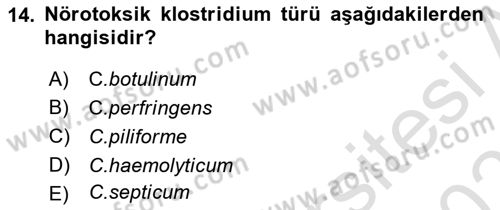 14. Nörotoksik klostridium türü aşağıdakilerden hangisidir?

A) C.botulinum
B) C.perfringens
C) C.piliforme
D) C.haemolyticum
E) C.septicum

www.aofsoru.com
www.aofsoru.com
www.aofsoru.com
www.aofsoru.com